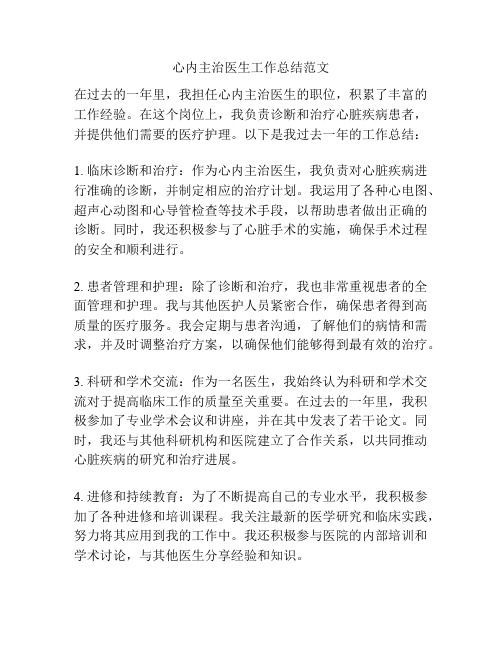 心内主治医生工作总结范文

在过去的一年里，我担任心内主治医生的职位，积累了丰富的工作经验。在这个岗位上，我负责诊断和治疗心脏疾病患者，并提供他们需要的医疗护理。以下是我过去一年的工作总结：

1. 临床诊断和治疗：作为心内主治医生，我负责对心脏疾病进行准确的诊断，并制定相应的治疗计划。我运用了各种心电图、超声心动图和心导管检查等技术手段，以帮助患者做出正确的诊断。同时，我还积极参与了心脏手术的实施，确保手术过程的安全和顺利进行。

2. 患者管理和护理：除了诊断和治疗，我也非常重视患者的全面管理和护理。我与其他医护人员紧密合作，确保患者得到高质量的医疗服务。我会定期与患者沟通，了解他们的病情和需求，并及时调整治疗方案，以确保他们能够得到最有效的治疗。

3. 科研和学术交流：作为一名医生，我始终认为科研和学术交流对于提高临床工作的质量至关重要。在过去的一年里，我积极参加了专业学术会议和讲座，并在其中发表了若干论文。同时，我还与其他科研机构和医院建立了合作关系，以共同推动心脏疾病的研究和治疗进展。

4. 进修和持续教育：为了不断提高自己的专业水平，我积极参加了各种进修和培训课程。我关注最新的医学研究和临床实践，努力将其应用到我的工作中。我还积极参与医院的内部培训和学术讨论，与其他医生分享经验和知识。